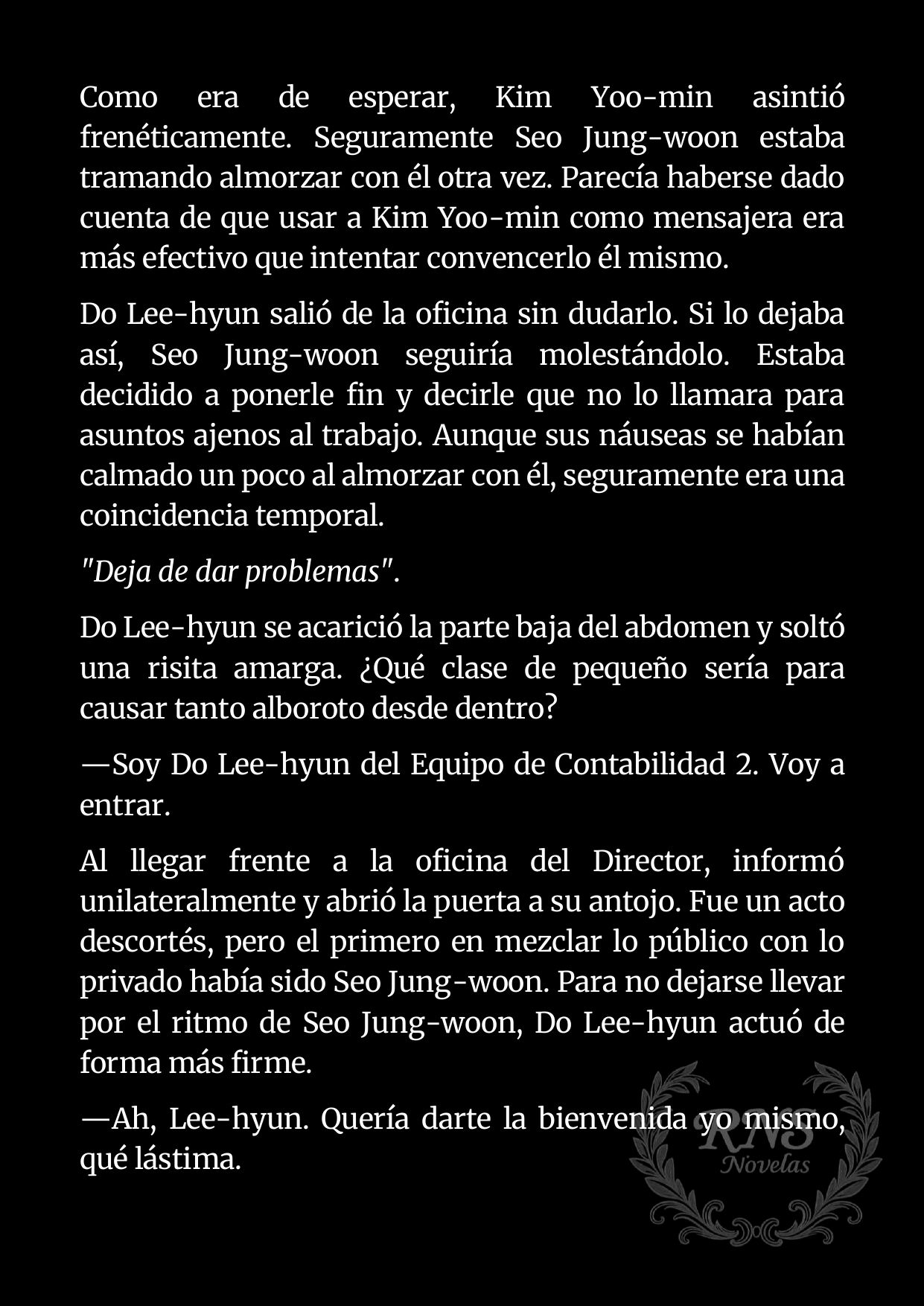 Como era de esperar, Kim Yoo-min asintió frenéticamente. Seguramente Seo Jung-woon estaba tramando almorzar con él otra vez. Parecía haberse dado cuenta de que usar a Kim Yoo-min como mensajera era más efectivo que intentar convencerlo él mismo.

Do Lee-hyun salió de la oficina sin dudarlo. Si lo dejaba así, Seo Jung-woon seguiría molestándolo. Estaba decidido a ponerle fin y decirle que no lo llamara para asuntos ajenos al trabajo. Aunque sus náuseas se habían calmado un poco al almorzar con él, seguramente era una coincidencia temporal.

"Deja de dar problemas".

Do Lee-hyun se acarició la parte baja del abdomen y soltó una risita amarga. ¿Qué clase de pequeño sería para causar tanto alboroto desde dentro?

—Soy Do Lee-hyun del Equipo de Contabilidad 2. Voy a entrar.

Al llegar frente a la oficina del Director, informó unilateralmente y abrió la puerta a su antojo. Fue un acto descortés, pero el primero en mezclar lo público con lo privado había sido Seo Jung-woon. Para no dejarse llevar por el ritmo de Seo Jung-woon, Do Lee-hyun actuó de forma más firme.

—Ah, Lee-hyun. Quería darte la bienvenida yo mismo, qué lástima.

RNS
Novelas